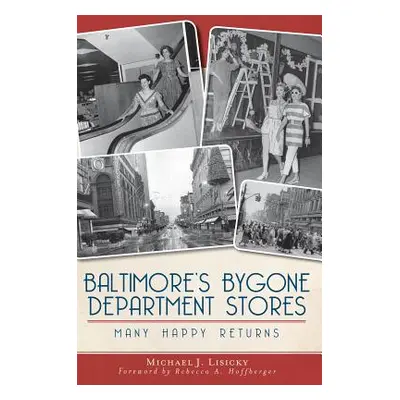 BALTIMORE'S BYGONE DEPARTMENT STORES

MANY HAPPY RETURNS

MICHAEL J. LISICKY
Foreword by Rebecca A. Hoffberger